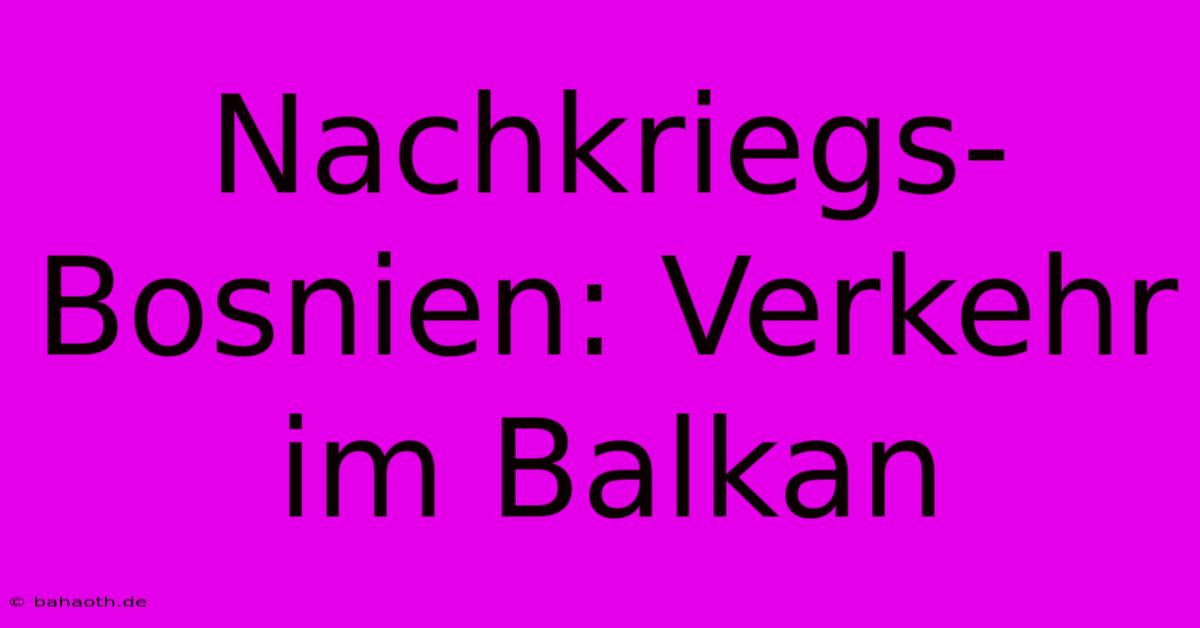 Nachkriegs-Bosnien: Verkehr im Balkan

© bahaoth.de